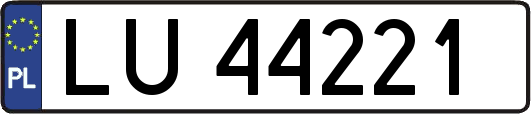 PL
LU 44221